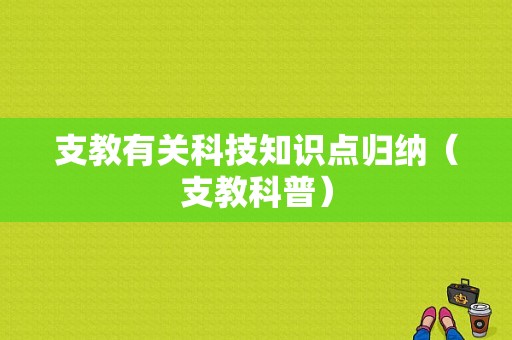 支教有关科技知识点归纳（支教科普）